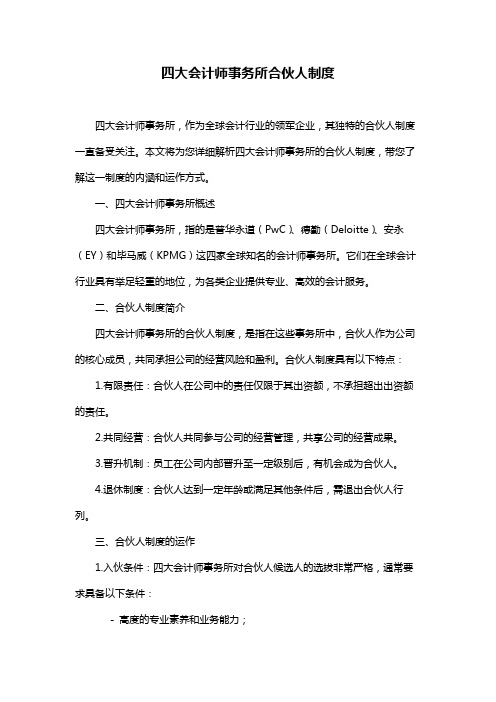 四大会计师事务所合伙人制度

四大会计师事务所，作为全球会计行业的领军企业，其独特的合伙人制度一直备受关注。本文将为您详细解析四大会计师事务所的合伙人制度，带您了解这一制度的内涵和运作方式。

一、四大会计师事务所概述

四大会计师事务所，指的是普华永道（PwC）、德勤（Deloitte）、安永（EY）和毕马威（KPMG）这四家全球知名的会计师事务所。它们在全球会计行业具有举足轻重的地位，为各类企业提供专业、高效的会计服务。

二、合伙人制度简介

四大会计师事务所的合伙人制度，是指在这些事务所中，合伙人作为公司的核心成员，共同承担公司的经营风险和盈利。合伙人制度具有以下特点：

1.有限责任：合伙人在公司中的责任仅限于其出资额，不承担超出出资额的责任。

2.共同经营：合伙人共同参与公司的经营管理，共享公司的经营成果。

3.晋升机制：员工在公司内部晋升至一定级别后，有机会成为合伙人。

4.退休制度：合伙人达到一定年龄或满足其他条件后，需退出合伙人行列。

三、合伙人制度的运作

1.入伙条件：四大会计师事务所对合伙人候选人的选拔非常严格，通常要求具备以下条件：

- 高度的专业素养和业务能力；